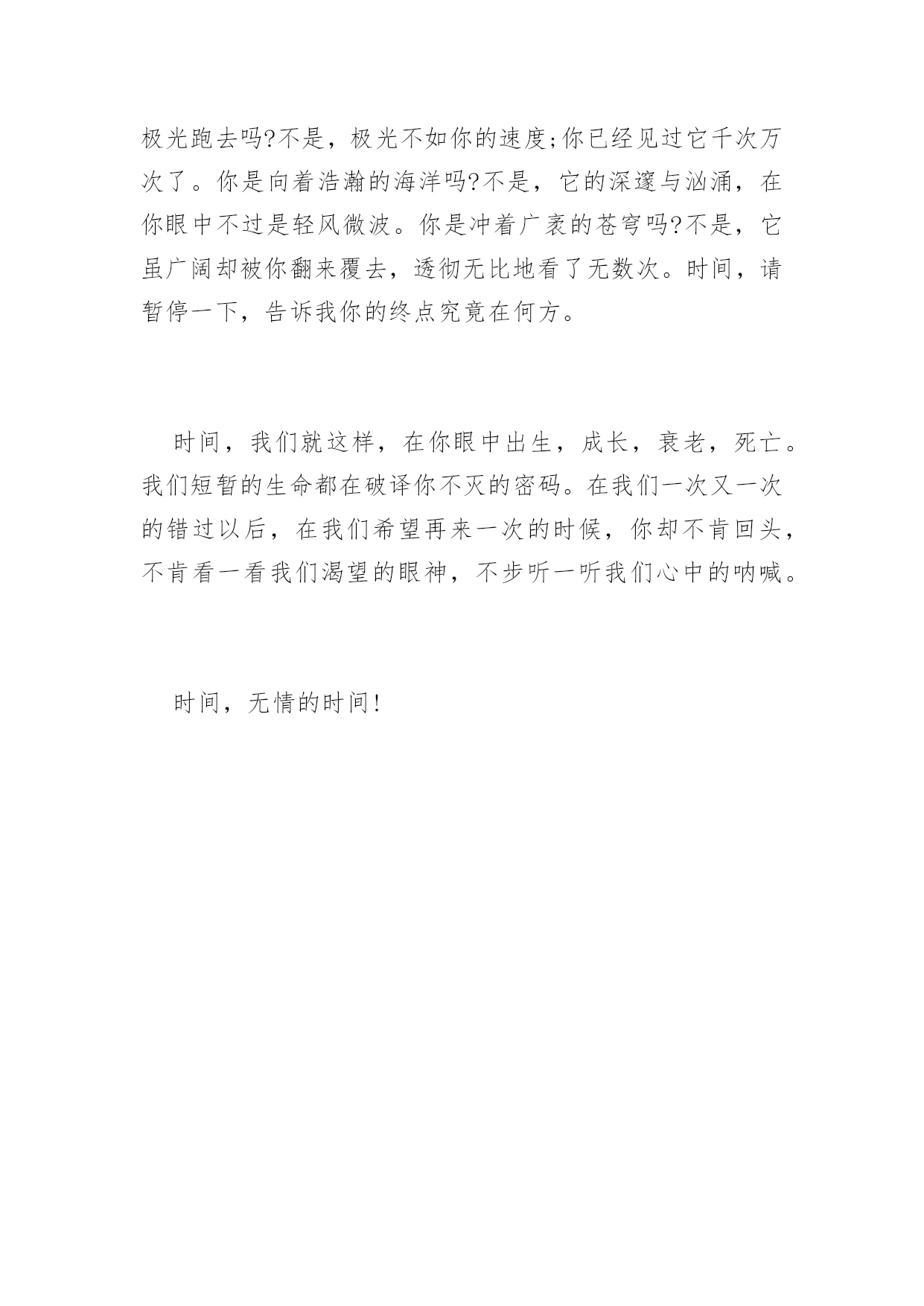 极光跑去吗?不是，极光不如你的速度;你已经见过它千次万次了。你是向着浩瀚的海洋吗?不是，它的深邃与汹涌，在你眼中不过是轻风微波。你是冲着广袤的苍穹吗?不是，它虽广阔却被你翻来覆去，透彻无比地看了无数次。时间，请暂停一下，告诉我你的终点究竟在何方。

时间，我们就这样，在你眼中出生，成长，衰老，死亡。我们短暂的生命都在破译你不灭的密码。在我们一次又一次的错过以后，在我们希望再来一次的时候，你却不肯回头，不肯看一看我们渴望的眼神，不步听一听我们心中的呐喊。

时间，无情的时间!